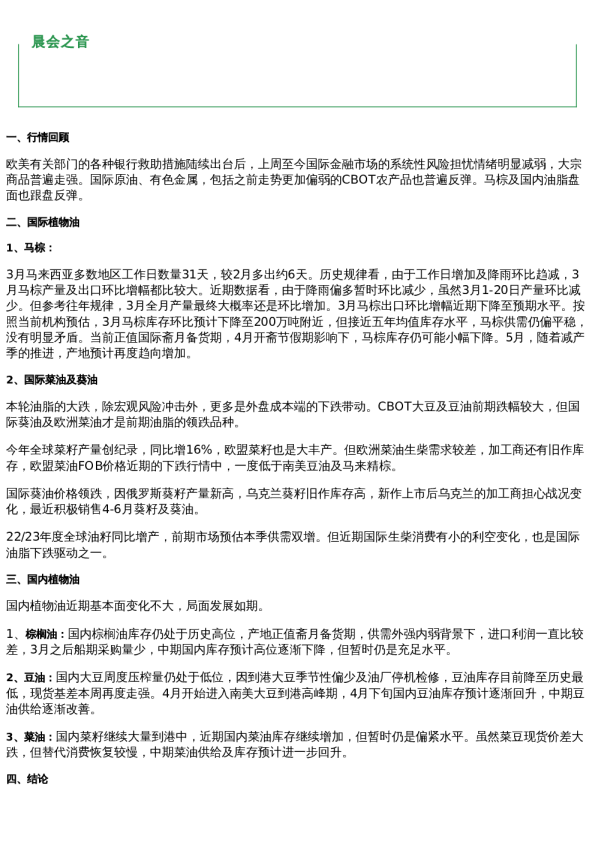 晨会之音

一、行情回顾

欧美有关部门的各种银行救助措施陆续出台后，上周至今国际金融市场的系统性风险担忧情绪明显减弱，大宗商品普遍走强。国际原油、有色金属，包括之前走势更加偏弱的CBOT农产品也普遍反弹。马棕及国内油脂盘面也跟盘反弹。

二、国际植物油

1、马棕：

3月马来西亚多数地区工作日数量31天，较2月多出约6天。历史规律看，由于工作日增加及降雨环比趋减，3月马棕产量及出口环比增幅都比较大。近期数据看，由于降雨偏多暂时环比减少，虽然3月1-20日产量环比减少。但参考往年规律，3月全月产量最终大概率还是环比增加。3月马棕出口环比增幅近期下降至预期水平。按照当前机构预估，3月马棕库存环比预计下降至200万吨附近，但接近五年均值库存水平，马棕供需仍偏平稳，没有明显矛盾。当前正值国际斋月备货期，4月开斋节假期影响下，马棕库存仍可能小幅下降。5月，随着减产季的推进，产地预计再度趋向增加。

2、国际菜油及葵油

本轮油脂的大跌，除宏观风险冲击外，更多是外盘成本端的下跌带动。CBOT大豆及豆油前期跌幅较大，但国际葵油及欧洲菜油才是前期油脂的领跌品种。

今年全球菜籽产量创纪录，同比增16%，欧盟菜籽也是大丰产。但欧洲菜油生柴需求较差，加工商还有旧作库存，欧盟菜油FOB价格近期的下跌行情中，一度低于南美豆油及马来精棕。

国际葵油价格领跌，因俄罗斯葵籽产量新高，乌克兰葵籽旧作库存高，新作上市后乌克兰的加工商担心战况变化，最近积极销售4-6月葵籽及葵油。

22/23年度全球油籽同比增产，前期市场预估本季供需双增。但近期国际生柴消费有小的利空变化，也是国际油脂下跌驱动之一。

三、国内植物油

国内植物油近期基本面变化不大，局面发展如期。

1、棕榈油：国内棕榈油库存仍处于历史高位，产地正值斋月备货期，供需外强内弱背景下，进口利润一直比较差，3月之后船期采购量少，中期国内库存预计高位逐渐下降，但暂时仍是充足水平。

2、豆油：国内大豆周度压榨量仍处于低位，因到港大豆季节性偏少及油厂停机检修，豆油库存目前降至历史最低，现货基差本周再度走强。4月开始进入南美大豆到港高峰期，4月下旬国内豆油库存预计逐渐回升，中期豆油供给逐渐改善。

3、菜油：国内菜籽继续大量到港中，近期国内菜油库存继续增加，但暂时仍是偏紧水平。虽然菜豆现货价差大跌，但替代消费恢复较慢，中期菜油供给及库存预计进一步回升。

四、结论